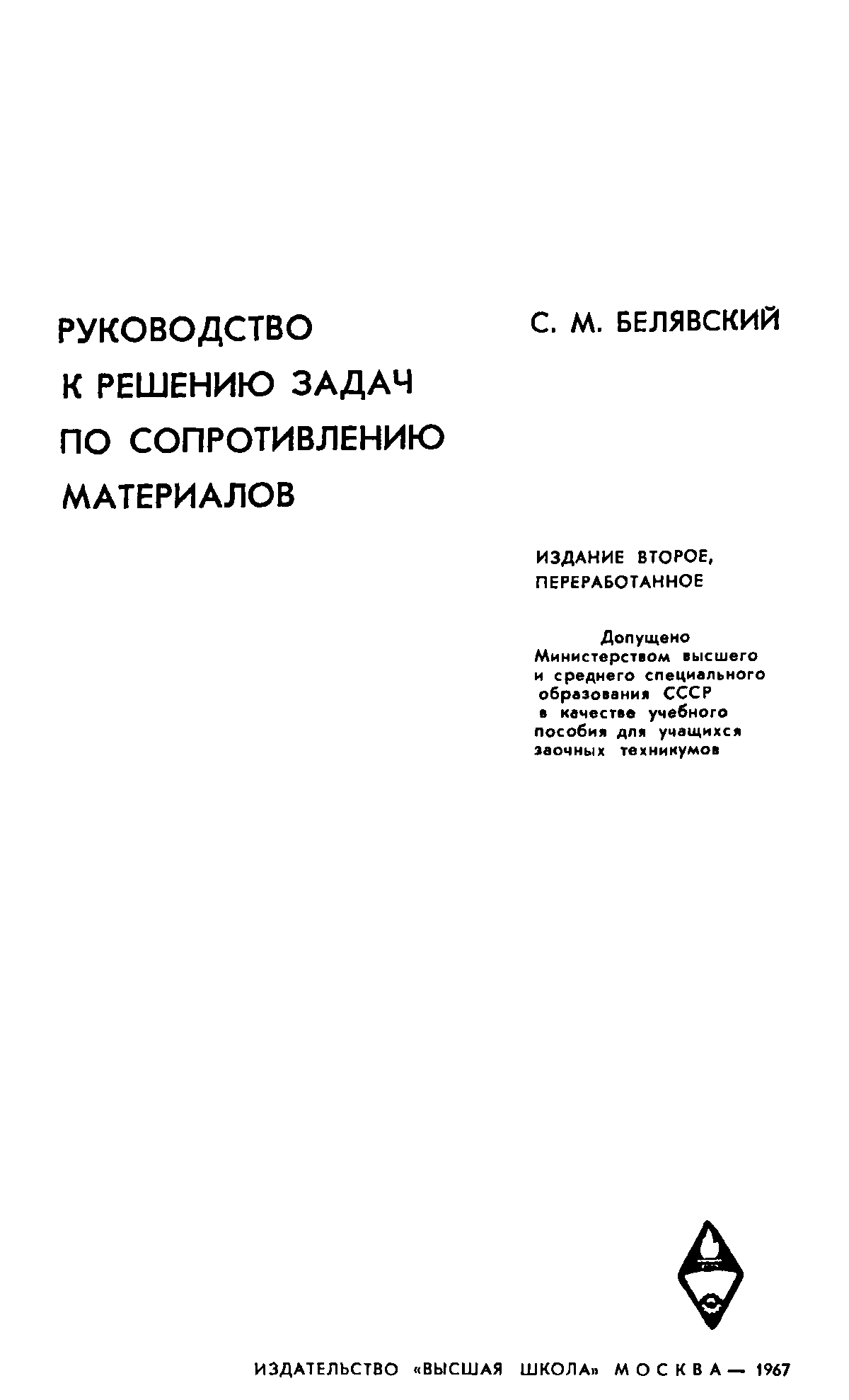 РУКОВОДСТВО К РЕШЕНИЮ ЗАДАЧ ПО СОПРОТИВЛЕНИЮ МАТЕРИАЛОВ

С. М. БЕЛЯВСКИЙ

ИЗДАНИЕ ВТОРОЕ, ПЕРЕРАБОТАННОЕ

Допущено Министерством высшего и среднего специального образования СССР в качестве учебного пособия для учащихся заочных техникумов

ИЗДАТЕЛЬСТВО «ВЫСШАЯ ШКОЛА» МОСКВА — 1967